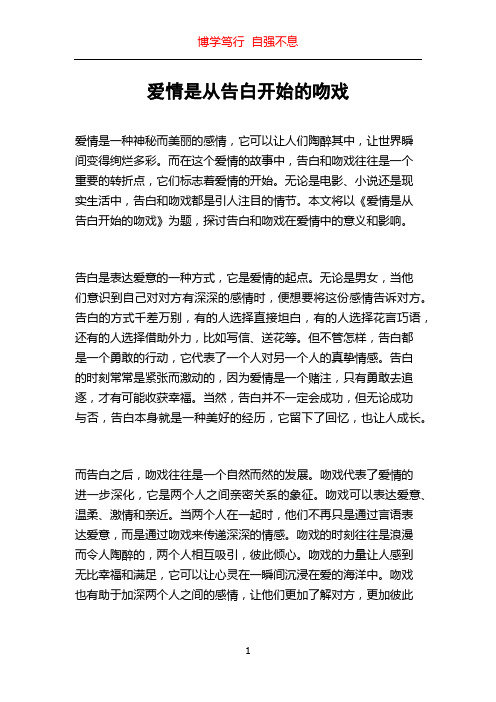 博学笃行 自强不息

爱情是从告白开始的吻戏

爱情是一种神秘而美丽的感情，它可以让人们陶醉其中，让世界瞬间变得绚烂多彩。而在这个爱情的故事中，告白和吻戏往往是一个重要的转折点，它们标志着爱情的开始。无论是电影、小说还是现实生活中，告白和吻戏都是引人注目的情节。本文将以《爱情是从告白开始的吻戏》为题，探讨告白和吻戏在爱情中的意义和影响。

告白是表达爱意的一种方式，它是爱情的起点。无论是男女，当他们意识到自己对对方有深深的感情时，便想要将这份感情告诉对方。告白的方式千差万别，有的人选择直接坦白，有的人选择花言巧语，还有的人选择借助外力，比如写信、送花等。但不管怎样，告白都是一个勇敢的行动，它代表了一个人对另一个人的真挚情感。告白的时刻常常是紧张而激动的，因为爱情是一个赌注，只有勇敢去追逐，才有可能收获幸福。当然，告白并不一定会成功，但无论成功与否，告白本身就是一种美好的经历，它留下了回忆，也让人成长。

而告白之后，吻戏往往是一个自然而然的发展。吻戏代表了爱情的进一步深化，它是两个人之间亲密关系的象征。吻戏可以表达爱意、温柔、激情和亲近。当两个人在一起时，他们不再只是通过言语表达爱意，而是通过吻戏来传递深深的情感。吻戏的时刻往往是浪漫而令人陶醉的，两个人相互吸引，彼此倾心。吻戏的力量让人感到无比幸福和满足，它可以让心灵在一瞬间沉浸在爱的海洋中。吻戏也有助于加深两个人之间的感情，让他们更加了解对方，更加彼此

1